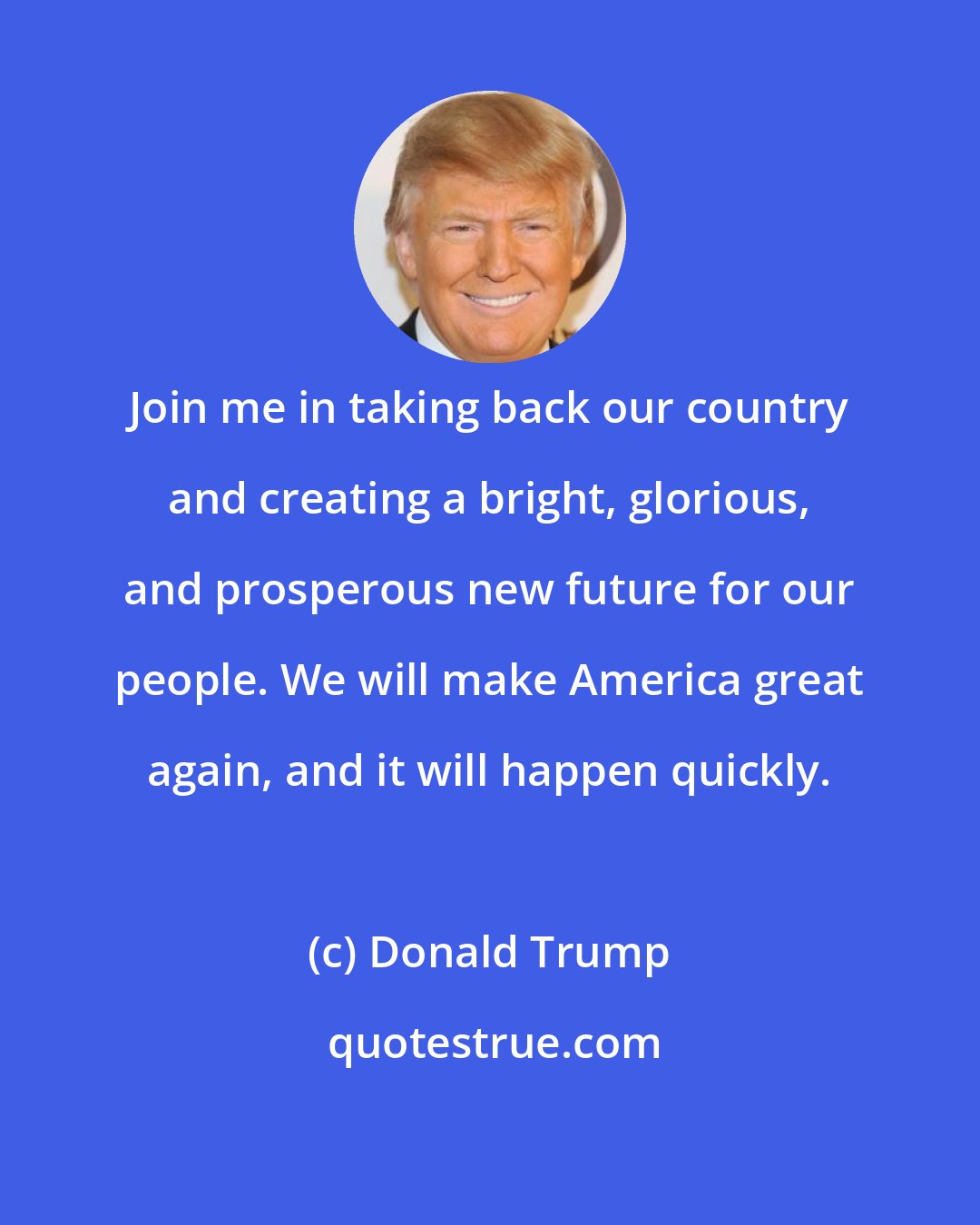 Join me in taking back our country and creating a bright, glorious, and prosperous new future for our people. We will make America great again, and it will happen quickly.

(c) Donald Trump

quotestrue.com